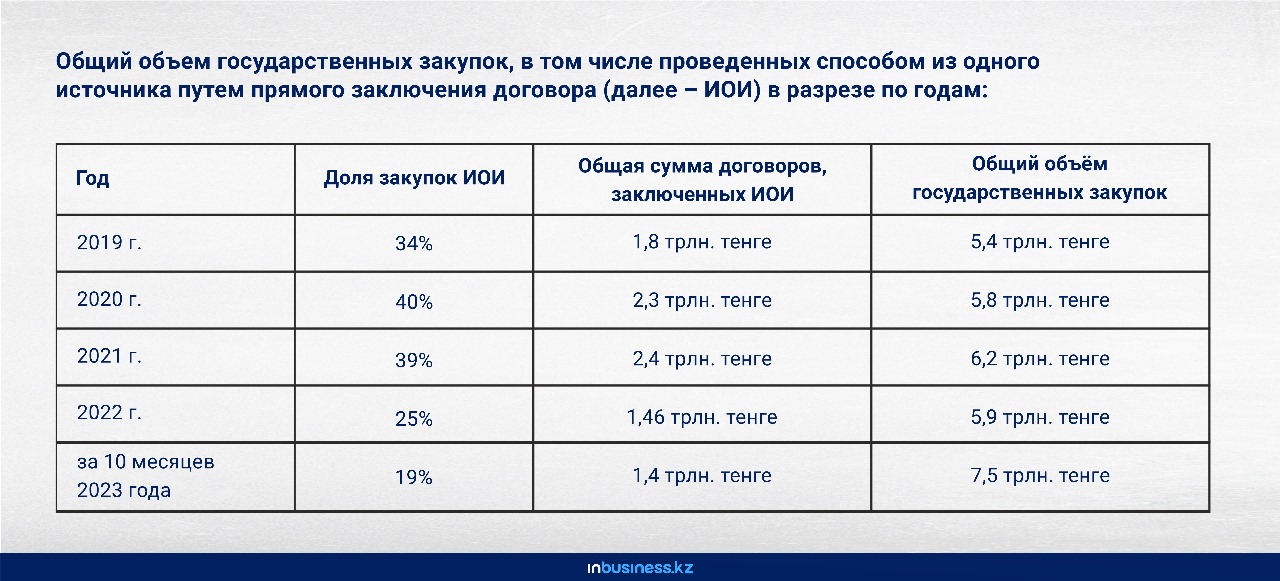 Общий объем государственных закупок, в том числе проведенных способом из одного источника путем прямого заключения договора (далее – ИОИ) в разрезе по годам:

| Год | Доля закупок ИОИ | Общая сумма договоров, заключенных ИОИ | Общий объём государственных закупок |
|---|---|---|---|
| 2019 г. | 34% | 1,8 трлн. тенге | 5,4 трлн. тенге |
| 2020 г. | 40% | 2,3 трлн. тенге | 5,8 трлн. тенге |
| 2021 г. | 39% | 2,4 трлн. тенге | 6,2 трлн. тенге |
| 2022 г. | 25% | 1,46 трлн. тенге | 5,9 трлн. тенге |
| за 10 месяцев 2023 года | 19% | 1,4 трлн. тенге | 7,5 трлн. тенге |

inbusiness.kz